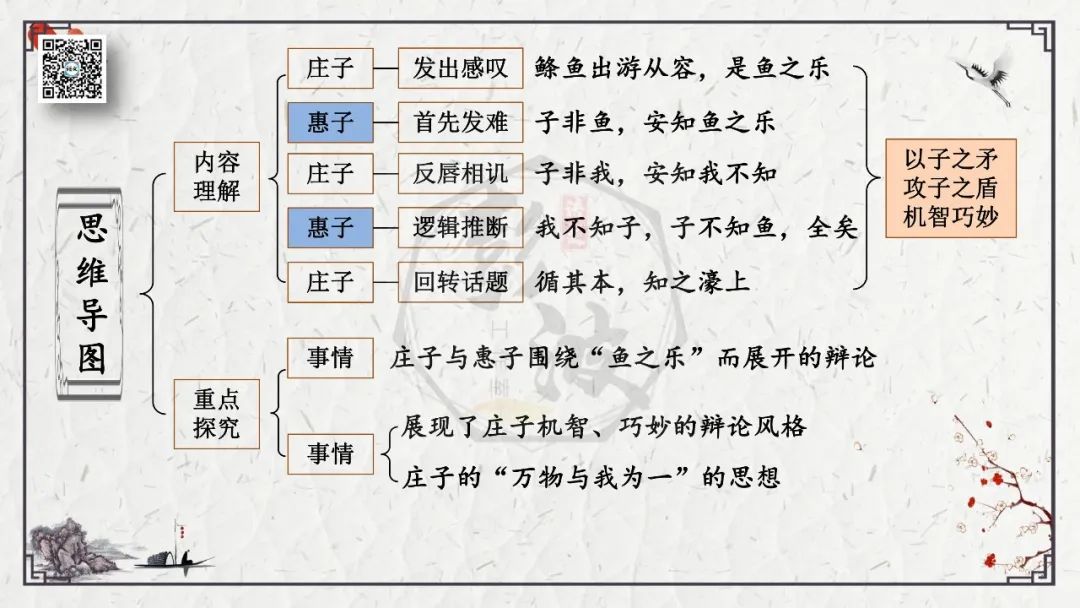 思维导图

内容理解

庄子 发出感叹 鲦鱼出游从容，是鱼之乐

惠子 首先发难 子非鱼，安知鱼之乐

庄子 反唇相讥 子非我，安知我不知

惠子 逻辑推断 我不知子，子不知鱼，全矣

庄子 回转话题 循其本，知之濠上

以子之矛
攻子之盾
机智巧妙

重点探究

事情 庄子与惠子围绕“鱼之乐”而展开的辩论

事情 展现了庄子机智、巧妙的辩论风格
庄子的“万物与我为一”的思想